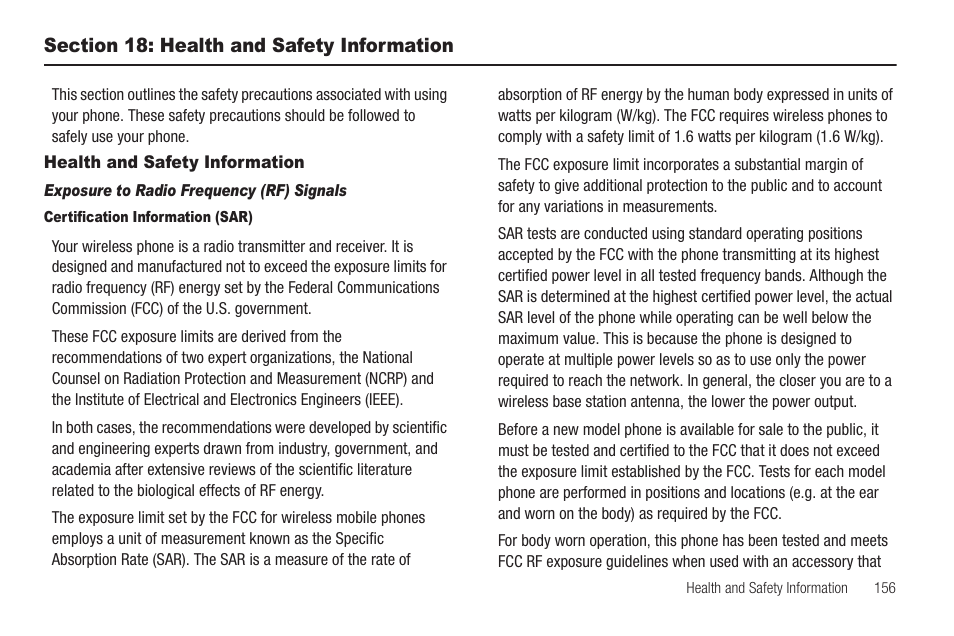 Section 18: Health and Safety Information

This section outlines the safety precautions associated with using your phone. These safety precautions should be followed to safely use your phone.

Health and Safety Information

Exposure to Radio Frequency (RF) Signals

Certification Information (SAR)

Your wireless phone is a radio transmitter and receiver. It is designed and manufactured not to exceed the exposure limits for radio frequency (RF) energy set by the Federal Communications Commission (FCC) of the U.S. government.

These FCC exposure limits are derived from the recommendations of two expert organizations, the National Counsel on Radiation Protection and Measurement (NCRP) and the Institute of Electrical and Electronics Engineers (IEEE).

In both cases, the recommendations were developed by scientific and engineering experts drawn from industry, government, and academia after extensive reviews of the scientific literature related to the biological effects of RF energy.

The exposure limit set by the FCC for wireless mobile phones employs a unit of measurement known as the Specific Absorption Rate (SAR). The SAR is a measure of the rate of absorption of RF energy by the human body expressed in units of watts per kilogram (W/kg). The FCC requires wireless phones to comply with a safety limit of 1.6 watts per kilogram (1.6 W/kg).

The FCC exposure limit incorporates a substantial margin of safety to give additional protection to the public and to account for any variations in measurements.

SAR tests are conducted using standard operating positions accepted by the FCC with the phone transmitting at its highest certified power level in all tested frequency bands. Although the SAR is determined at the highest certified power level, the actual SAR level of the phone while operating can be well below the maximum value. This is because the phone is designed to operate at multiple power levels so as to use only the power required to reach the network. In general, the closer you are to a wireless base station antenna, the lower the power output.

Before a new model phone is available for sale to the public, it must be tested and certified to the FCC that it does not exceed the exposure limit established by the FCC. Tests for each model phone are performed in positions and locations (e.g. at the ear and worn on the body) as required by the FCC.

For body worn operation, this phone has been tested and meets FCC RF exposure guidelines when used with an accessory that

Health and Safety Information 156